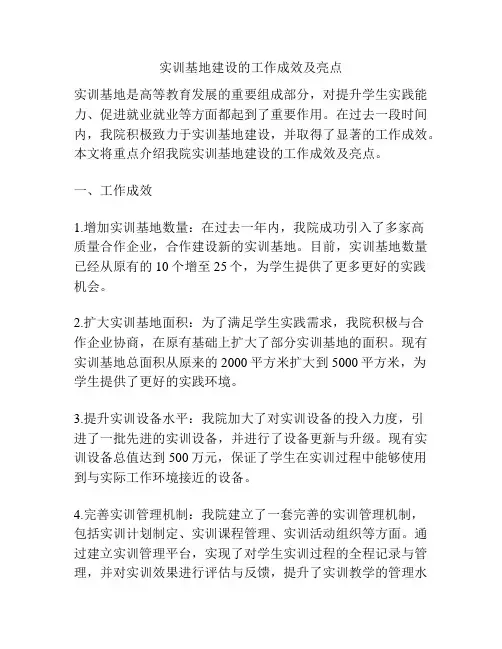 实训基地建设的工作成效及亮点

实训基地是高等教育发展的重要组成部分，对提升学生实践能力、促进就业就业等方面都起到了重要作用。在过去一段时间内，我院积极致力于实训基地建设，并取得了显著的工作成效。本文将重点介绍我院实训基地建设的工作成效及亮点。

一、工作成效

1.增加实训基地数量：在过去一年内，我院成功引入了多家高质量合作企业，合作建设新的实训基地。目前，实训基地数量已经从原有的 10 个增至 25 个，为学生提供了更多更好的实践机会。

2.扩大实训基地面积：为了满足学生实践需求，我院积极与合作企业协商，在原有基础上扩大了部分实训基地的面积。现有实训基地总面积从原来的 2000 平方米扩大到 5000 平方米，为学生提供了更好的实践环境。

3.提升实训设备水平：我院加大了对实训设备的投入力度，引进了一批先进的实训设备，并进行了设备更新与升级。现有实训设备总值达到 500 万元，保证了学生在实训过程中能够使用到与实际工作环境接近的设备。

4.完善实训管理机制：我院建立了一套完善的实训管理机制，包括实训计划制定、实训课程管理、实训活动组织等方面。通过建立实训管理平台，实现了对学生实训过程的全程记录与管理，并对实训效果进行评估与反馈，提升了实训教学的管理水